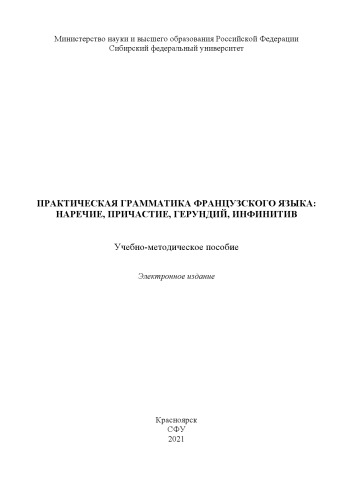 Министерство науки и высшего образования Российской Федерации
Сибирский федеральный университет

ПРАКТИЧЕСКАЯ ГРАММАТИКА ФРАНЦУЗСКОГО ЯЗЫКА:
НАРЕЧИЕ, ПРИЧАСТИЕ, ГЕРУНДИЙ, ИНФИНИТИВ

Учебно-методическое пособие

Электронное издание

Красноярск
СФУ
2021